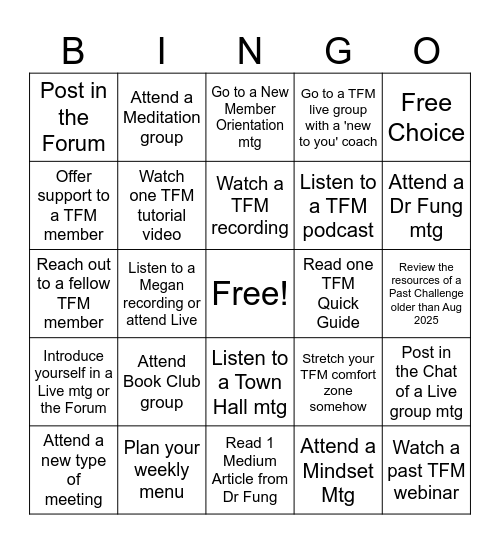 | B | I | N | G | O |
|---|---|---|---|---|
| Post in the Forum | Attend a Meditation group | Go to a New Member Orientation mtg | Go to a TFM live group with a 'new to you' coach | Free Choice |
| Offer support to a TFM member | Watch one TFM tutorial video | Watch a TFM recording | Listen to a TFM podcast | Attend a Dr Fung mtg |
| Reach out to a fellow TFM member | Listen to a Megan recording or attend Live | Free! | Read one TFM Quick Guide | Review the resources of a Past Challenge older than Aug 2025 |
| Introduce yourself in a Live mtg or the Forum | Attend Book Club group | Listen to a Town Hall mtg | Stretch your TFM comfort zone somehow | Post in the Chat of a Live group mtg |
| Attend a new type of meeting | Plan your weekly menu | Read 1 Medium Article from Dr Fung | Attend a Mindset Mtg | Watch a past TFM webinar |